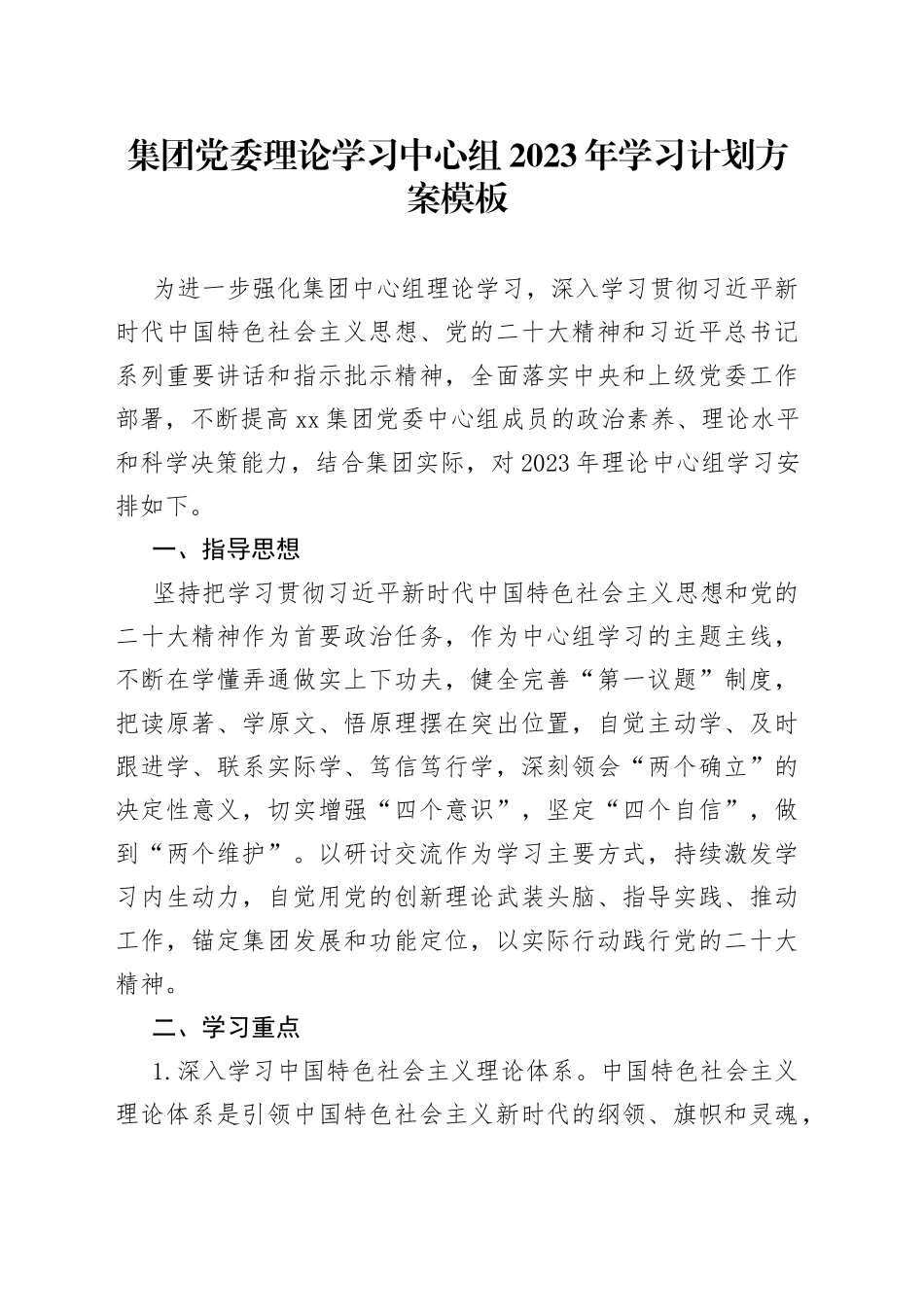 集团党委理论学习中心组 2023 年学习计划方案模板

为进一步强化集团中心组理论学习，深入学习贯彻习近平新时代中国特色社会主义思想、党的二十大精神和习近平总书记系列重要讲话和指示批示精神，全面落实中央和上级党委工作部署，不断提高 xx 集团党委中心组成员的政治素养、理论水平和科学决策能力，结合集团实际，对 2023 年理论中心组学习安排如下。

一、指导思想

坚持把学习贯彻习近平新时代中国特色社会主义思想和党的二十大精神作为首要政治任务，作为中心组学习的主题主线，不断在学懂弄通做实上下功夫，健全完善“第一议题”制度，把读原著、学原文、悟原理摆在突出位置，自觉主动学、及时跟进学、联系实际学、笃信笃行学，深刻领会“两个确立”的决定性意义，切实增强“四个意识”，坚定“四个自信”，做到“两个维护”。以研讨交流作为学习主要方式，持续激发学习内生动力，自觉用党的创新理论武装头脑、指导实践、推动工作，锚定集团发展和功能定位，以实际行动践行党的二十大精神。

二、学习重点

1. 深入学习中国特色社会主义理论体系。中国特色社会主义理论体系是引领中国特色社会主义新时代的纲领、旗帜和灵魂，